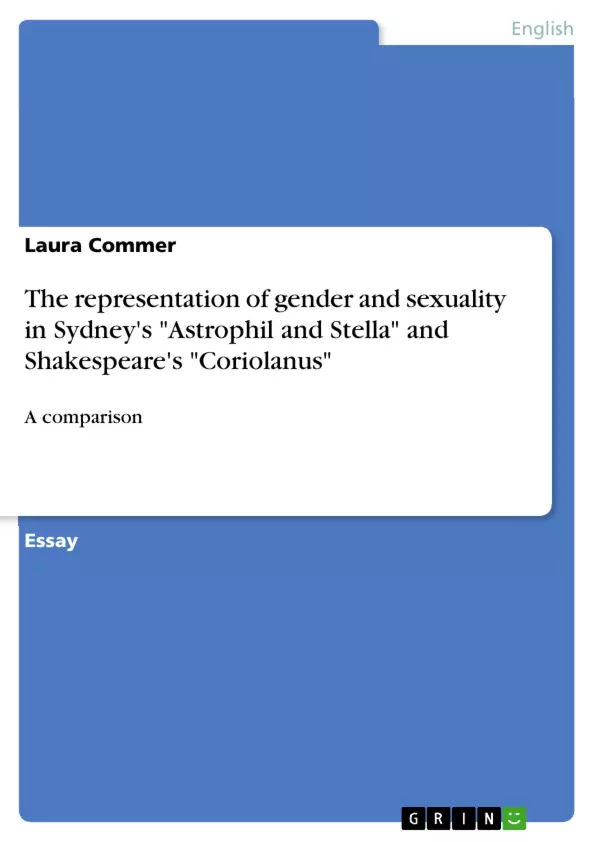 English

Laura Commer

The representation of gender and sexuality in Sydney's "Astrophil and Stella" and Shakespeare's "Coriolanus"

A comparison

Essay

GRIN